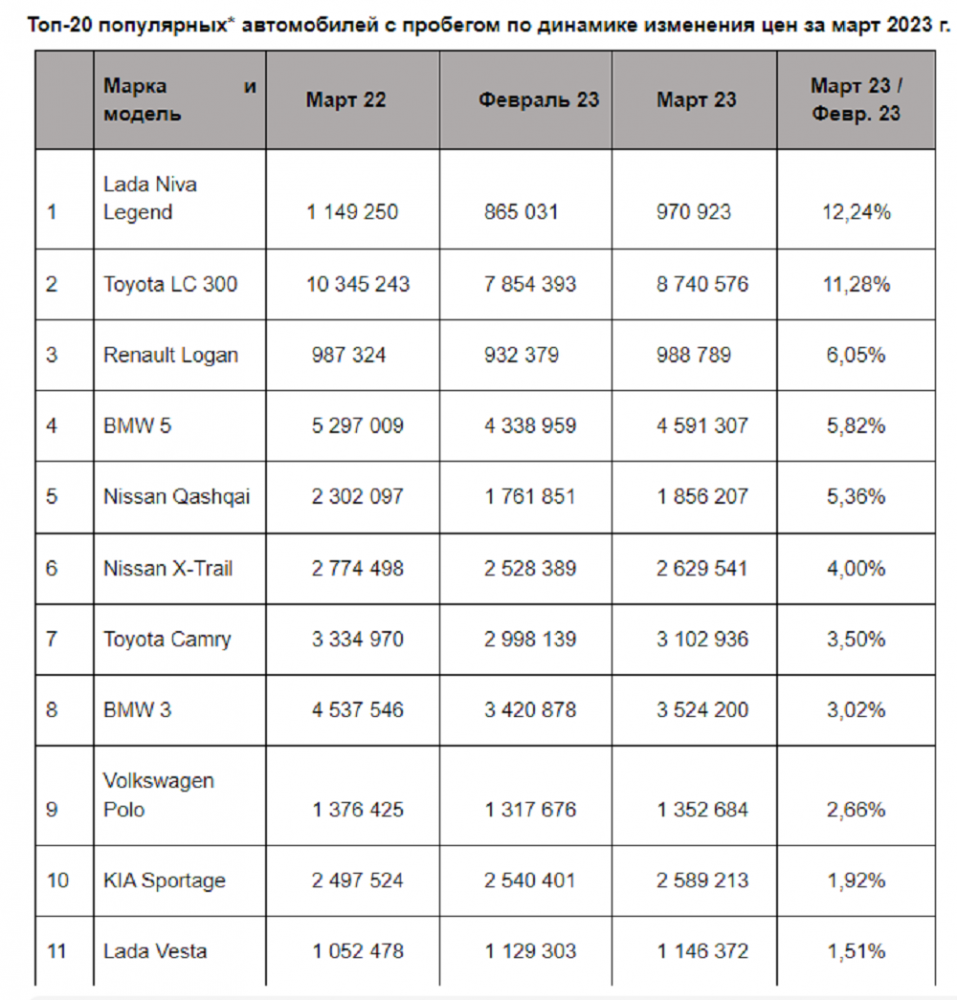 Топ-20 популярных* автомобилей с пробегом по динамике изменения цен за март 2023 г.

| | Марка и модель | Март 22 | Февраль 23 | Март 23 | Март 23 / Февр. 23 |
|---|---|---|---|---|---|
| 1 | Lada Niva Legend | 1 149 250 | 865 031 | 970 923 | 12,24% |
| 2 | Toyota LC 300 | 10 345 243 | 7 854 393 | 8 740 576 | 11,28% |
| 3 | Renault Logan | 987 324 | 932 379 | 988 789 | 6,05% |
| 4 | BMW 5 | 5 297 009 | 4 338 959 | 4 591 307 | 5,82% |
| 5 | Nissan Qashqai | 2 302 097 | 1 761 851 | 1 856 207 | 5,36% |
| 6 | Nissan X-Trail | 2 774 498 | 2 528 389 | 2 629 541 | 4,00% |
| 7 | Toyota Camry | 3 334 970 | 2 998 139 | 3 102 936 | 3,50% |
| 8 | BMW 3 | 4 537 546 | 3 420 878 | 3 524 200 | 3,02% |
| 9 | Volkswagen Polo | 1 376 425 | 1 317 676 | 1 352 684 | 2,66% |
| 10 | KIA Sportage | 2 497 524 | 2 540 401 | 2 589 213 | 1,92% |
| 11 | Lada Vesta | 1 052 478 | 1 129 303 | 1 146 372 | 1,51% |